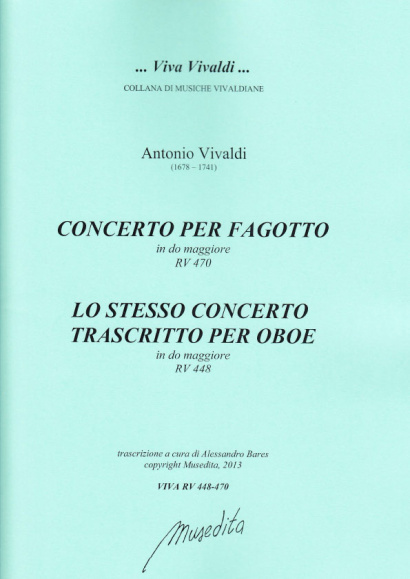 ... Viva Vivaldi ...
COLLANA DI MUSICHE VIVALDIANE

Antonio Vivaldi
(1678 – 1741)

CONCERTO PER FAGOTTO
in do maggiore
RV 470

LO STESSO CONCERTO
TRASCRITTO PER OBOE
in do maggiore
RV 448

trascrizione a cura di Alessandro Bares
copyright Musedita, 2013

VIVA RV 448-470

Musedita